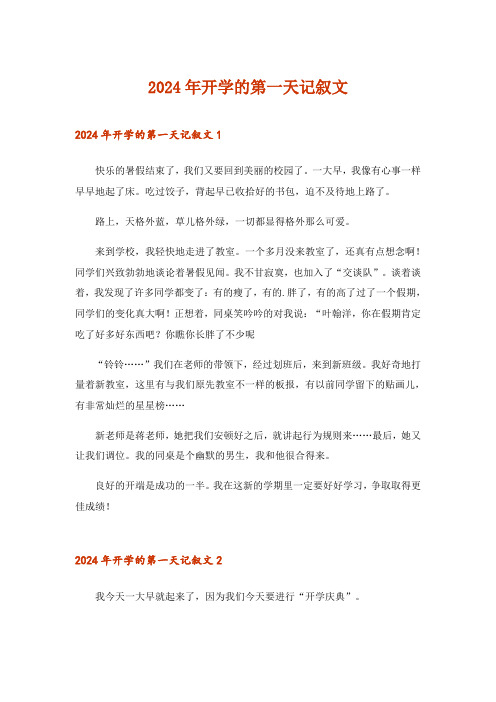 2024年开学的第一天记叙文

2024年开学的第一天记叙文1

快乐的暑假结束了，我们又要回到美丽的校园了。一大早，我像有心事一样早早地起了床。吃过饺子，背起早已收拾好的书包，迫不及待地上路了。

路上，天格外蓝，草儿格外绿，一切都显得格外那么可爱。

来到学校，我轻快地走进了教室。一个多月没来教室了，还真有点想念啊！同学们兴致勃勃地谈论着暑假见闻。我不甘寂寞，也加入了“交谈队”。谈着谈着，我发现了许多同学都变了：有的瘦了，有的.胖了，有的高了过了一个假期，同学们的变化真大啊！正想着，同桌笑吟吟的对我说：“叶翰洋，你在假期肯定吃了好多好东西吧？你瞧你长胖了不少呢

“铃铃……”我们在老师的带领下，经过划班后，来到新班级。我好奇地打量着新教室，这里有与我们原先教室不一样的板报，有以前同学留下的贴画儿，有非常灿烂的星星榜……

新老师是蒋老师，她把我们安顿好之后，就讲起行为规则来……最后，她又让我们调位。我的同桌是个幽默的男生，我和他很合得来。

良好的开端是成功的一半。我在这新的学期里一定要好好学习，争取取得更佳成绩！

2024年开学的第一天记叙文2

我今天一大早就起来了，因为我们今天要进行“开学庆典”。